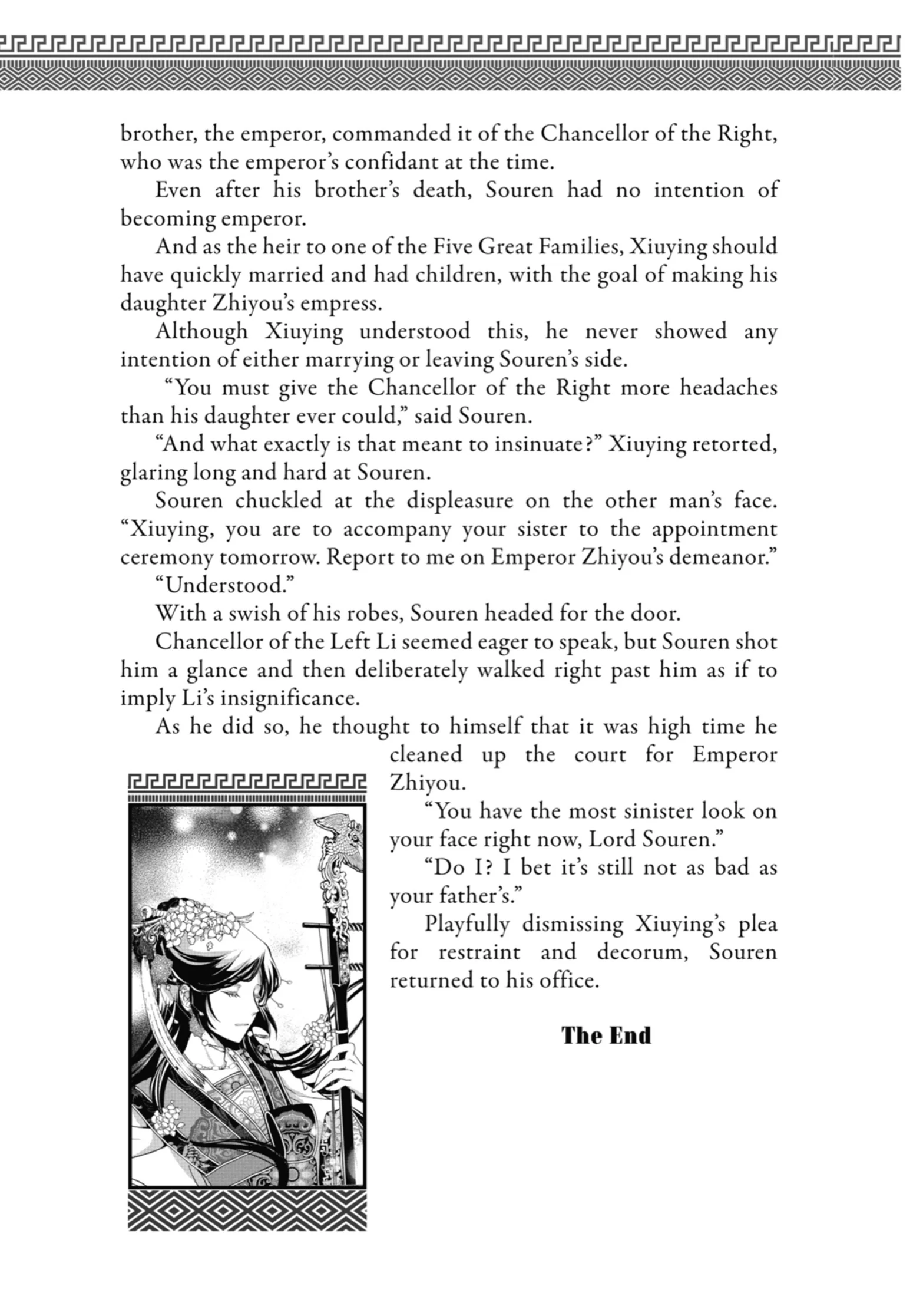 brother, the emperor, commanded it of the Chancellor of the Right, who was the emperor's confidant at the time.

Even after his brother's death, Souren had no intention of becoming emperor.

And as the heir to one of the Five Great Families, Xiuying should have quickly married and had children, with the goal of making his daughter Zhiyou's empress.

Although Xiuying understood this, he never showed any intention of either marrying or leaving Souren's side.

"You must give the Chancellor of the Right more headaches than his daughter ever could," said Souren.

"And what exactly is that meant to insinuate?" Xiuying retorted, glaring long and hard at Souren.

Souren chuckled at the displeasure on the other man's face. "Xiuying, you are to accompany your sister to the appointment ceremony tomorrow. Report to me on Emperor Zhiyou's demeanor."

"Understood."

With a swish of his robes, Souren headed for the door.

Chancellor of the Left Li seemed eager to speak, but Souren shot him a glance and then deliberately walked right past him as if to imply Li's insignificance.

As he did so, he thought to himself that it was high time he cleaned up the court for Emperor Zhiyou.

"You have the most sinister look on your face right now, Lord Souren."

"Do I? I bet it's still not as bad as your father's."

Playfully dismissing Xiuying's plea for restraint and decorum, Souren returned to his office.

The End